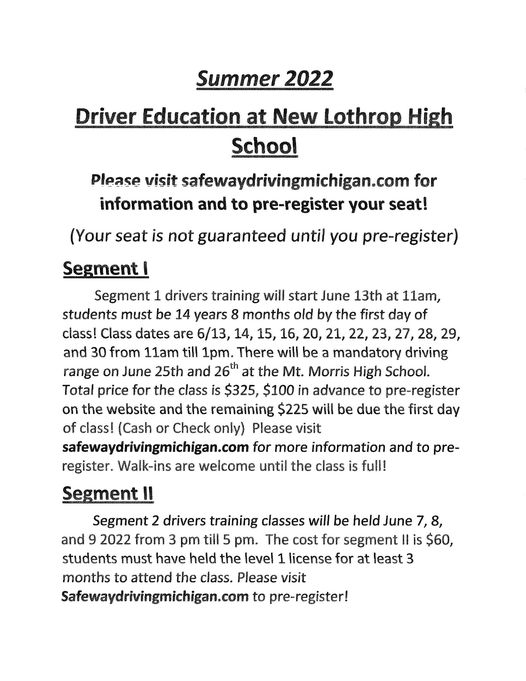 Summer 2022

Driver Education at New Lothrop High School

Please visit safewaydrivingmichigan.com for information and to pre-register your seat!

(Your seat is not guaranteed until you pre-register)

Segment I

Segment 1 drivers training will start June 13th at 11am, students must be 14 years 8 months old by the first day of class! Class dates are 6/13, 14, 15, 16, 20, 21, 22, 23, 27, 28, 29, and 30 from 11am till 1pm. There will be a mandatory driving range on June 25th and 26$^{th}$ at the Mt. Morris High School. Total price for the class is \$325, \$100 in advance to pre-register on the website and the remaining \$225 will be due the first day of class! (Cash or Check only) Please visit safewaydrivingmichigan.com for more information and to pre-register. Walk-ins are welcome until the class is full!

Segment II

Segment 2 drivers training classes will be held June 7, 8, and 9 2022 from 3 pm till 5 pm. The cost for segment II is \$60, students must have held the level 1 license for at least 3 months to attend the class. Please visit Safewaydrivingmichigan.com to pre-register!